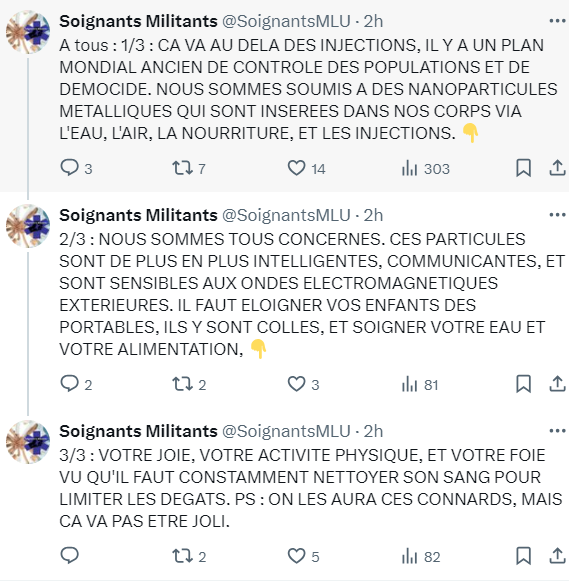 Soignants Militants @SoignantsMLU · 2h
A tous : 1/3 : CA VA AU DELA DES INJECTIONS, IL Y A UN PLAN MONDIAL ANCIEN DE CONTROLE DES POPULATIONS ET DE DEMOCIDE. NOUS SOMMES SOUMIS A DES NANOPARTICULES METALLIQUES QUI SONT INSEREES DANS NOS CORPS VIA L'EAU, L'AIR, LA NOURRITURE, ET LES INJECTIONS. 👇

3 7 14 303

Soignants Militants @SoignantsMLU · 2h
2/3 : NOUS SOMMES TOUS CONCERNES. CES PARTICULES SONT DE PLUS EN PLUS INTELLIGENTES, COMMUNICANTES, ET SONT SENSIBLES AUX ONDES ELECTROMAGNETIQUES EXTERIEURES. IL FAUT ELOIGNER VOS ENFANTS DES PORTABLES, ILS Y SONT COLLES, ET SOIGNER VOTRE EAU ET VOTRE ALIMENTATION, 👇

2 2 3 81

Soignants Militants @SoignantsMLU · 2h
3/3 : VOTRE JOIE, VOTRE ACTIVITE PHYSIQUE, ET VOTRE FOIE VU QU'IL FAUT CONSTAMMENT NETTOYER SON SANG POUR LIMITER LES DEGATS. PS : ON LES AURA CES CONNARDS, MAIS CA VA PAS ETRE JOLI.

2 5 82